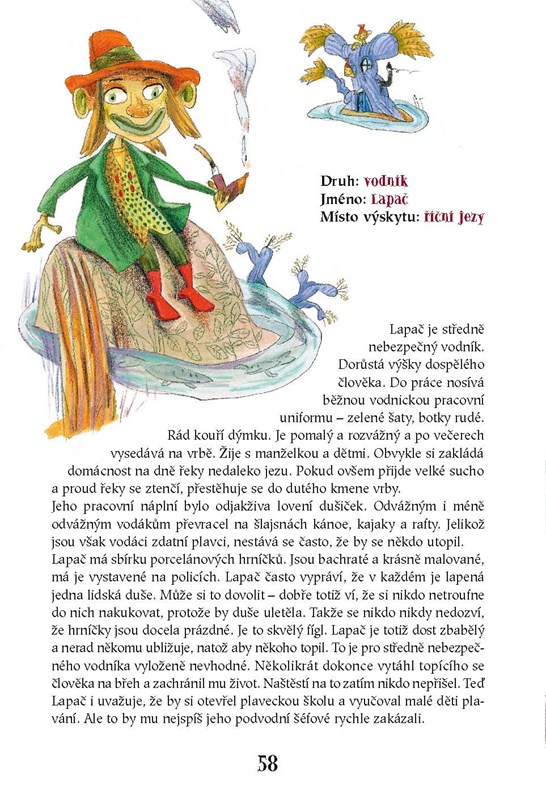 Druh: vodník
Jméno: Lapač
Místo výskytu: říční jezy

Lapač je středně nebezpečný vodník. Dorůstá výšky dospělého člověka. Do práce nosívá běžnou vodnickou pracovní uniformu – zelené šaty, botky rudé. Rád kouří dýmku. Je pomalý a rozvážný a po večerech vysedává na vrbě. Žije s manželkou a dětmi. Obvykle si zakládá domácnost na dně řeky nedaleko jezu. Pokud ovšem přijde velké sucho a proud řeky se ztenčí, přestěhuje se do dutého kmene vrby.
Jeho pracovní náplní bylo odjakživa lovení dušiček. Odvážným i méně odvážným vodákům převracel na šlajsnách kánoe, kajaky a rafty. Jelikož jsou však vodáci zdatní plavci, nestává se často, že by se někdo utopil. Lapač má sbírku porcelánových hrníčků. Jsou bachraté a krásně malované, má je vystavené na policích. Lapač často vypráví, že v každém je lapená jedna lidská duše. Může si to dovolit – dobře totiž ví, že si nikdo netroufne do nich nakukovat, protože by duše uletěla. Takže se nikdo nikdy nedozví, že hrníčky jsou docela prázdné. Je to skvělý fígl. Lapač je totiž dost zbabělý a nerad někomu ubližuje, natož aby někoho topil. To je pro středně nebezpečného vodníka vyloženě nevhodné. Několikrát dokonce vytáhl topícího se člověka na břeh a zachránil mu život. Naštěstí na to zatím nikdo nepřišel. Teď Lapač i uvažuje, že by si otevřel plaveckou školu a vyučoval malé děti plavání. Ale to by mu nejspíš jeho podvodní šéfové rychle zakázali.

58